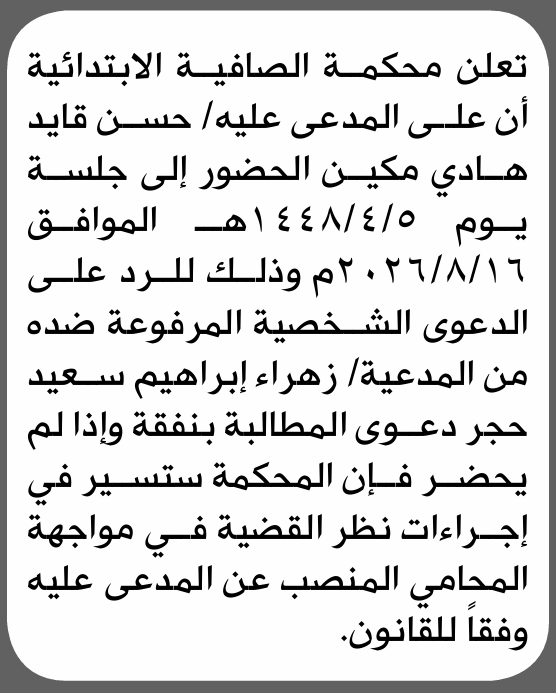 تعلن محكمة الصافية الابتدائية أن على المدعى عليه/ حسن قايد هادي مكين الحضور إلى جلسة يوم ١٤٤٨/٤/٥هـ الموافق ٢٠٢٦/٨/١٦م وذلك للرد على الدعوى الشخصية المرفوعة ضده من المدعية/ زهراء إبراهيم سعيد حجر دعوى المطالبة بنفقة وإذا لم يحضر فإن المحكمة ستسير في إجراءات نظر القضية في مواجهة المحامي المنصب عن المدعى عليه وفقاً للقانون.